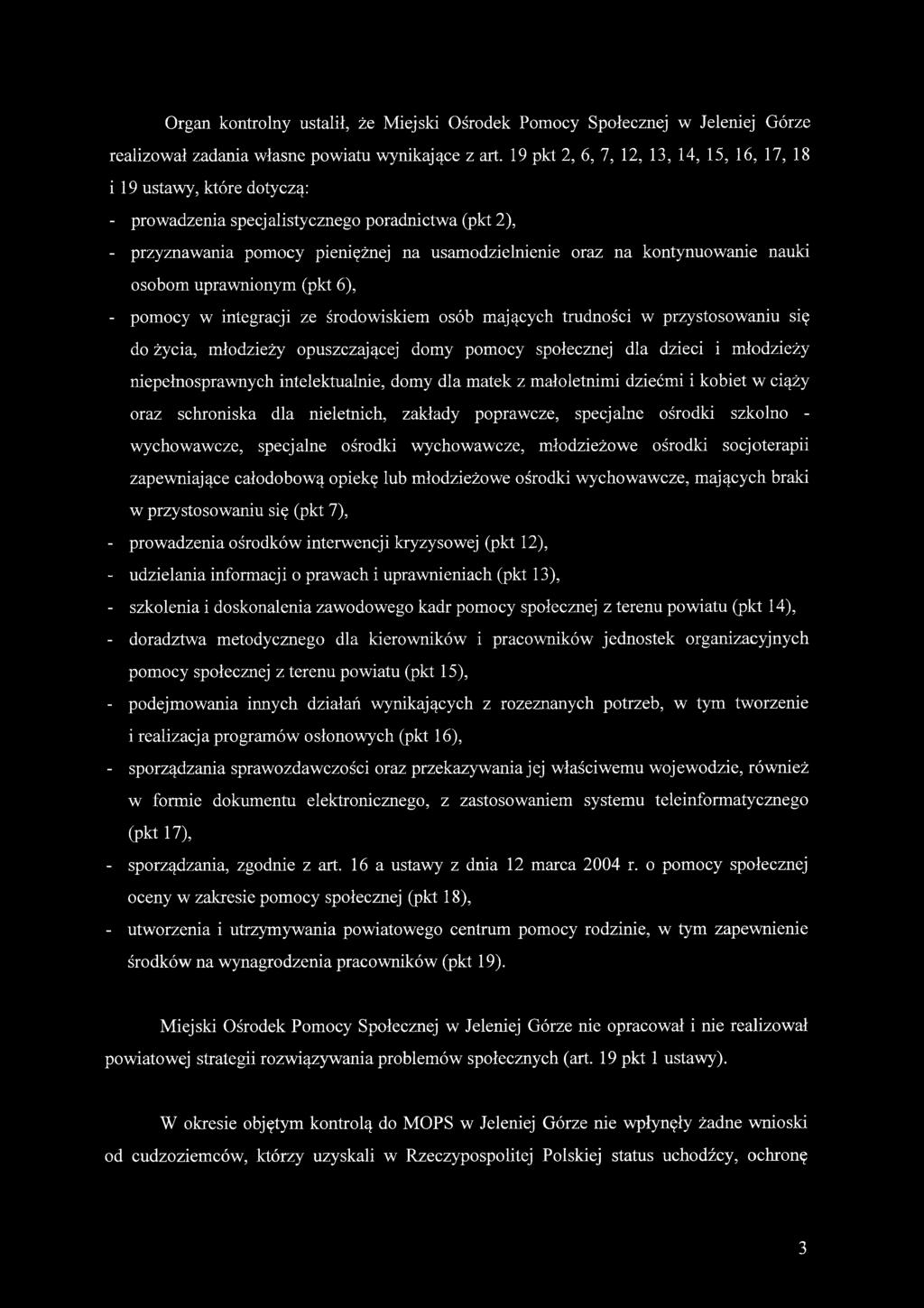 Organ kontrolny ustalił, że Miejski Ośrodek Pomocy Społecznej w Jeleniej Górze realizował zadania własne powiatu wynikające z art. 19 pkt 2, 6, 7, 12, 13, 14, 15, 16, 17, 18 i 19 ustawy, które dotyczą:

- prowadzenia specjalistycznego poradnictwa (pkt 2),

- przyznawania pomocy pieniężnej na usamodzielnienie oraz na kontynuowanie nauki osobom uprawnionym (pkt 6),

- pomocy w integracji ze środowiskiem osób mających trudności w przystosowaniu się do życia, młodzieży opuszczającej domy pomocy społecznej dla dzieci i młodzieży niepełnosprawnych intelektualnie, domy dla matek z małoletnimi dziećmi i kobiet w ciąży oraz schroniska dla nieletnich, zakłady poprawcze, specjalne ośrodki szkolno - wychowawcze, specjalne ośrodki wychowawcze, młodzieżowe ośrodki socjoterapii zapewniające całodobową opiekę lub młodzieżowe ośrodki wychowawcze, mających braki w przystosowaniu się (pkt 7),

- prowadzenia ośrodków interwencji kryzysowej (pkt 12),

- udzielania informacji o prawach i uprawnieniach (pkt 13),

- szkolenia i doskonalenia zawodowego kadr pomocy społecznej z terenu powiatu (pkt 14),

- doradztwa metodycznego dla kierowników i pracowników jednostek organizacyjnych pomocy społecznej z terenu powiatu (pkt 15),

- podejmowania innych działań wynikających z rozeznanych potrzeb, w tym tworzenie i realizacja programów osłonowych (pkt 16),

- sporządzania sprawozdawczości oraz przekazywania jej właściwemu wojewodzie, również w formie dokumentu elektronicznego, z zastosowaniem systemu teleinformatycznego (pkt 17),

- sporządzania, zgodnie z art. 16 a ustawy z dnia 12 marca 2004 r. o pomocy społecznej oceny w zakresie pomocy społecznej (pkt 18),

- utworzenia i utrzymywania powiatowego centrum pomocy rodzinie, w tym zapewnienie środków na wynagrodzenia pracowników (pkt 19).

Miejski Ośrodek Pomocy Społecznej w Jeleniej Górze nie opracował i nie realizował powiatowej strategii rozwiązywania problemów społecznych (art. 19 pkt 1 ustawy).

W okresie objętym kontrolą do MOPS w Jeleniej Górze nie wpłynęły żadne wnioski od cudzoziemców, którzy uzyskali w Rzeczypospolitej Polskiej status uchodźcy, ochronę

3